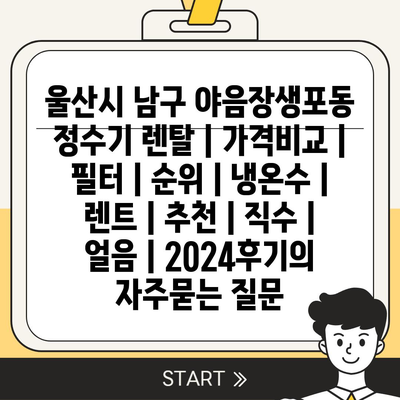 울산시 남구 야음장생포동 정수기 렌탈 | 가격비교 | 필터 | 순위 | 냉온수 | 렌트 | 추천 | 직수 | 얼음 | 2024후기의 자주묻는 질문

START »